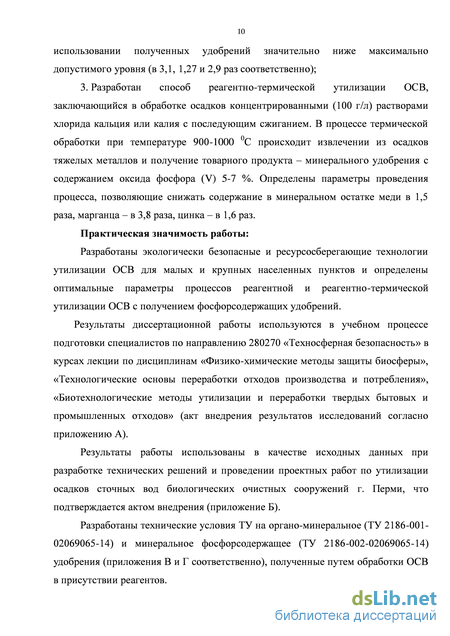 10

использовании полученных удобрений значительно ниже максимально допустимого уровня (в 3,1, 1,27 и 2,9 раз соответственно);

3. Разработан способ реагентно-термической утилизации ОСВ, заключающийся в обработке осадков концентрированными (100 г/л) растворами хлорида кальция или калия с последующим сжиганием. В процессе термической обработки при температуре 900-1000 $^0$С происходит извлечении из осадков тяжелых металлов и получение товарного продукта – минерального удобрения с содержанием оксида фосфора (V) 5-7 %. Определены параметры проведения процесса, позволяющие снижать содержание в минеральном остатке меди в 1,5 раза, марганца – в 3,8 раза, цинка – в 1,6 раз.

Практическая значимость работы:

Разработаны экологически безопасные и ресурсосберегающие технологии утилизации ОСВ для малых и крупных населенных пунктов и определены оптимальные параметры процессов реагентной и реагентно-термической утилизации ОСВ с получением фосфорсодержащих удобрений.

Результаты диссертационной работы используются в учебном процессе подготовки специалистов по направлению 280270 «Техносферная безопасность» в курсах лекции по дисциплинам «Физико-химические методы защиты биосферы», «Технологические основы переработки отходов производства и потребления», «Биотехнологические методы утилизации и переработки твердых бытовых и промышленных отходов» (акт внедрения результатов исследований согласно приложению А).

Результаты работы использованы в качестве исходных данных при разработке технических решений и проведении проектных работ по утилизации осадков сточных вод биологических очистных сооружений г. Перми, что подтверждается актом внедрения (приложение Б).

Разработаны технические условия ТУ на органо-минеральное (ТУ 2186-001-02069065-14) и минеральное фосфорсодержащее (ТУ 2186-002-02069065-14) удобрения (приложения В и Г соответственно), полученные путем обработки ОСВ в присутствии реагентов.

dsLib.net
библиотека диссертаций